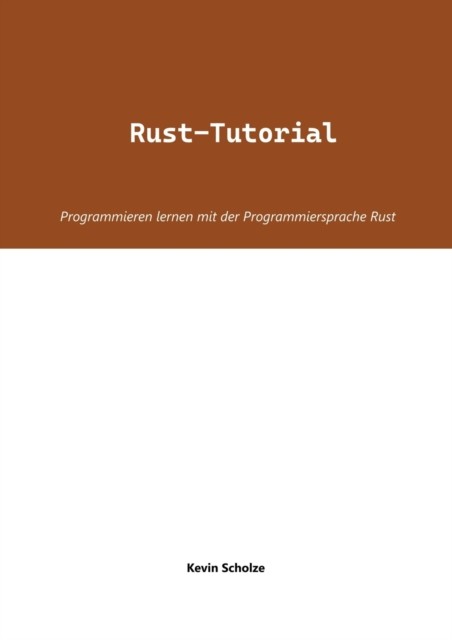 Rust-Tutorial

Programmieren lernen mit der Programmiersprache Rust

Kevin Scholze